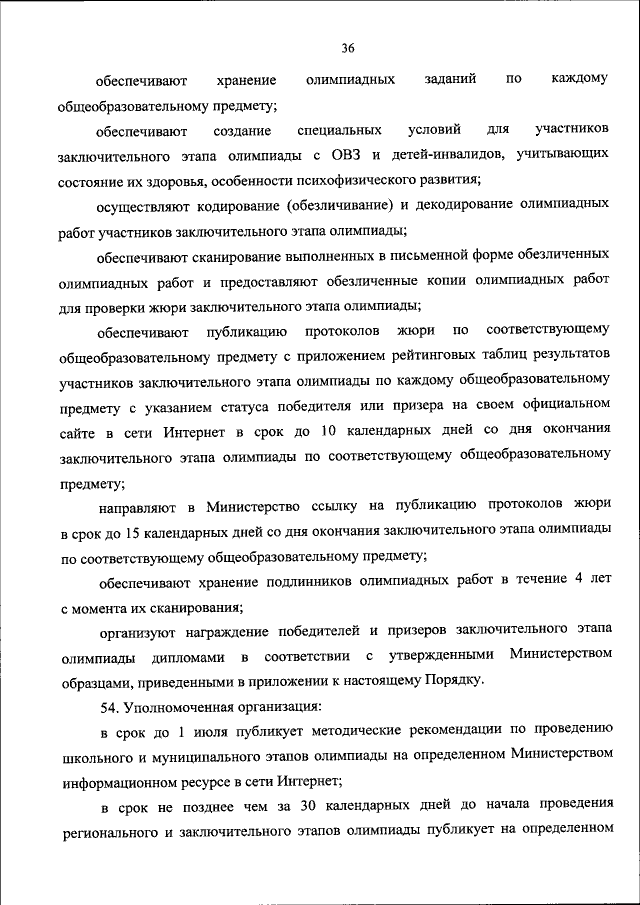 36

обеспечивают хранение олимпиадных заданий по каждому общеобразовательному предмету;

обеспечивают создание специальных условий для участников заключительного этапа олимпиады с ОВЗ и детей-инвалидов, учитывающих состояние их здоровья, особенности психофизического развития;

осуществляют кодирование (обезличивание) и декодирование олимпиадных работ участников заключительного этапа олимпиады;

обеспечивают сканирование выполненных в письменной форме обезличенных олимпиадных работ и предоставляют обезличенные копии олимпиадных работ для проверки жюри заключительного этапа олимпиады;

обеспечивают публикацию протоколов жюри по соответствующему общеобразовательному предмету с приложением рейтинговых таблиц результатов участников заключительного этапа олимпиады по каждому общеобразовательному предмету с указанием статуса победителя или призера на своем официальном сайте в сети Интернет в срок до 10 календарных дней со дня окончания заключительного этапа олимпиады по соответствующему общеобразовательному предмету;

направляют в Министерство ссылку на публикацию протоколов жюри в срок до 15 календарных дней со дня окончания заключительного этапа олимпиады по соответствующему общеобразовательному предмету;

обеспечивают хранение подлинников олимпиадных работ в течение 4 лет с момента их сканирования;

организуют награждение победителей и призеров заключительного этапа олимпиады дипломами в соответствии с утвержденными Министерством образцами, приведенными в приложении к настоящему Порядку.

54. Уполномоченная организация:

в срок до 1 июля публикует методические рекомендации по проведению школьного и муниципального этапов олимпиады на определенном Министерством информационном ресурсе в сети Интернет;

в срок не позднее чем за 30 календарных дней до начала проведения регионального и заключительного этапов олимпиады публикует на определенном